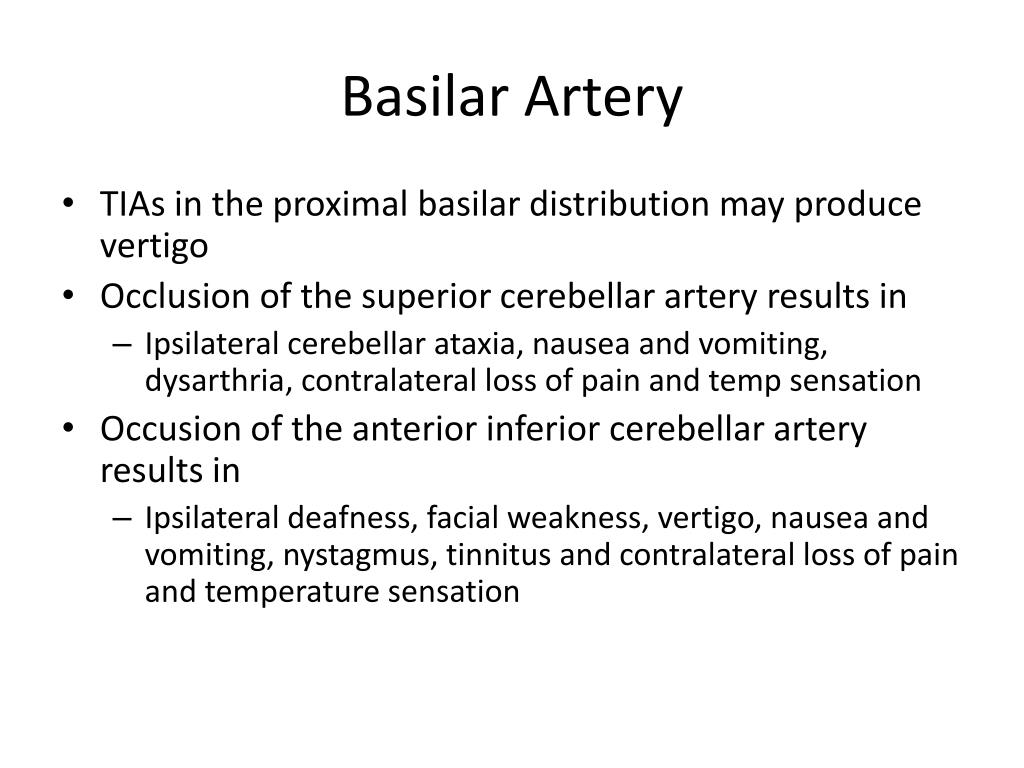 Basilar Artery

• TIAs in the proximal basilar distribution may produce vertigo
• Occlusion of the superior cerebellar artery results in
– Ipsilateral cerebellar ataxia, nausea and vomiting, dysarthria, contralateral loss of pain and temp sensation
• Occusion of the anterior inferior cerebellar artery results in
– Ipsilateral deafness, facial weakness, vertigo, nausea and vomiting, nystagmus, tinnitus and contralateral loss of pain and temperature sensation